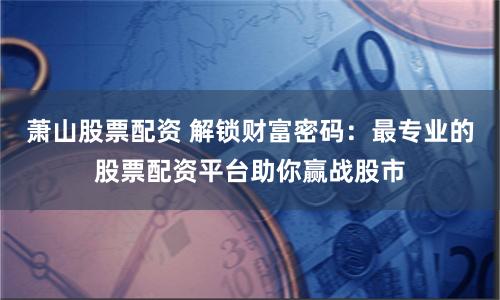 萧山股票配资 解锁财富密码：最专业的股票配资平台助你赢战股市